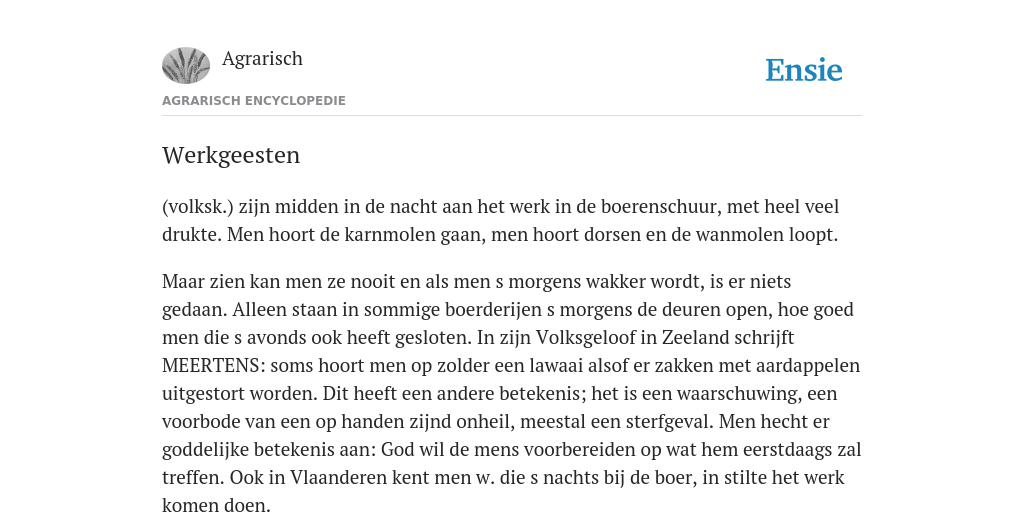 Agrarisch

Ensie

AGRARISCH ENCYCLOPEDIE

Werkgeesten

(volksk.) zijn midden in de nacht aan het werk in de boerenschuur, met heel veel drukte. Men hoort de karnmolen gaan, men hoort dorsen en de wanmolen loopt.

Maar zien kan men ze nooit en als men s morgens wakker wordt, is er niets gedaan. Alleen staan in sommige boerderijen s morgens de deuren open, hoe goed men die s avonds ook heeft gesloten. In zijn Volksgeloof in Zeeland schrijft MEERTENS: soms hoort men op zolder een lawaai alsof er zakken met aardappelen uitgestort worden. Dit heeft een andere betekenis; het is een waarschuwing, een voorbode van een op handen zijnd onheil, meestal een sterfgeval. Men hecht er goddelijke betekenis aan: God wil de mens voorbereiden op wat hem eerstdaags zal treffen. Ook in Vlaanderen kent men w. die s nachts bij de boer, in stilte het werk komen doen.